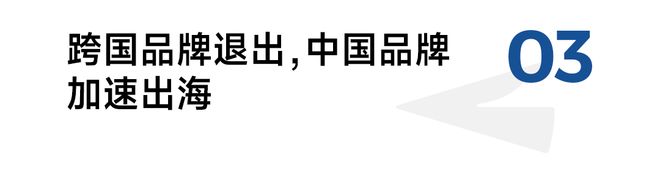 跨国品牌退出,中国品牌加速出海

03